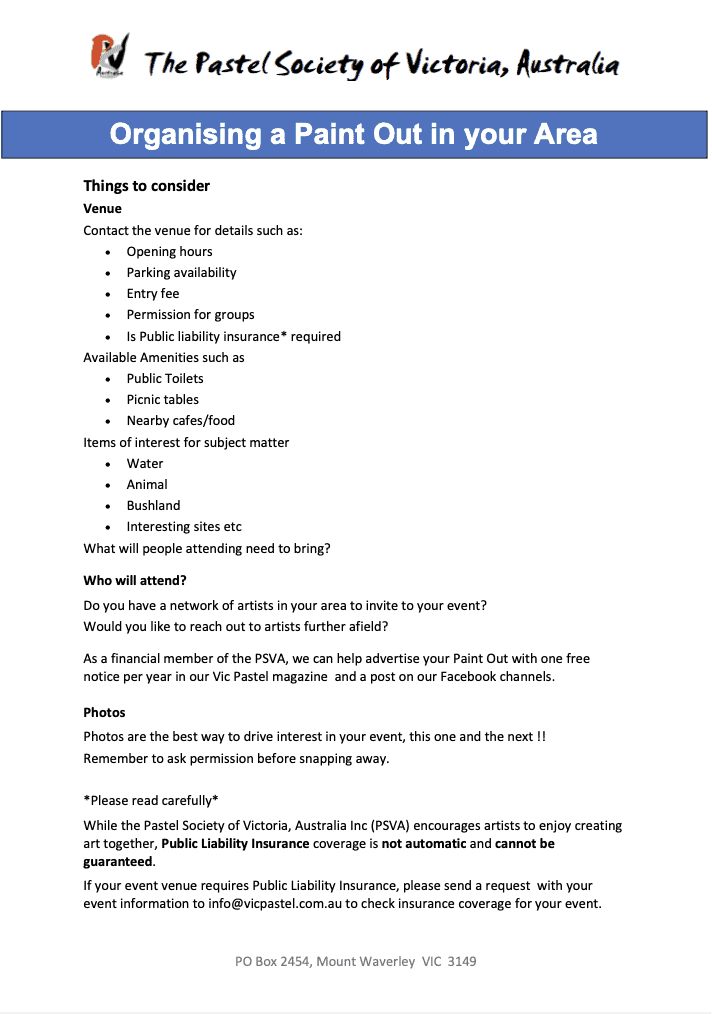 The Pastel Society of Victoria, Australia

Organising a Paint Out in your Area

Things to consider

Venue

Contact the venue for details such as:

• Opening hours
• Parking availability
• Entry fee
• Permission for groups
• Is Public liability insurance* required

Available Amenities such as

• Public Toilets
• Picnic tables
• Nearby cafes/food

Items of interest for subject matter

• Water
• Animal
• Bushland
• Interesting sites etc

What will people attending need to bring?

Who will attend?

Do you have a network of artists in your area to invite to your event?
Would you like to reach out to artists further afield?

As a financial member of the PSVA, we can help advertise your Paint Out with one free notice per year in our Vic Pastel magazine and a post on our Facebook channels.

Photos

Photos are the best way to drive interest in your event, this one and the next !!
Remember to ask permission before snapping away.

*Please read carefully*

While the Pastel Society of Victoria, Australia Inc (PSVA) encourages artists to enjoy creating art together, Public Liability Insurance coverage is not automatic and cannot be guaranteed.

If your event venue requires Public Liability Insurance, please send a request with your event information to info@vicpastel.com.au to check insurance coverage for your event.

PO Box 2454, Mount Waverley VIC 3149